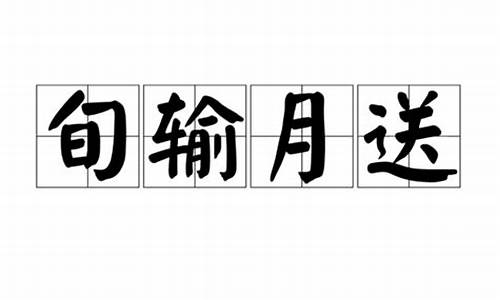 旬输月送